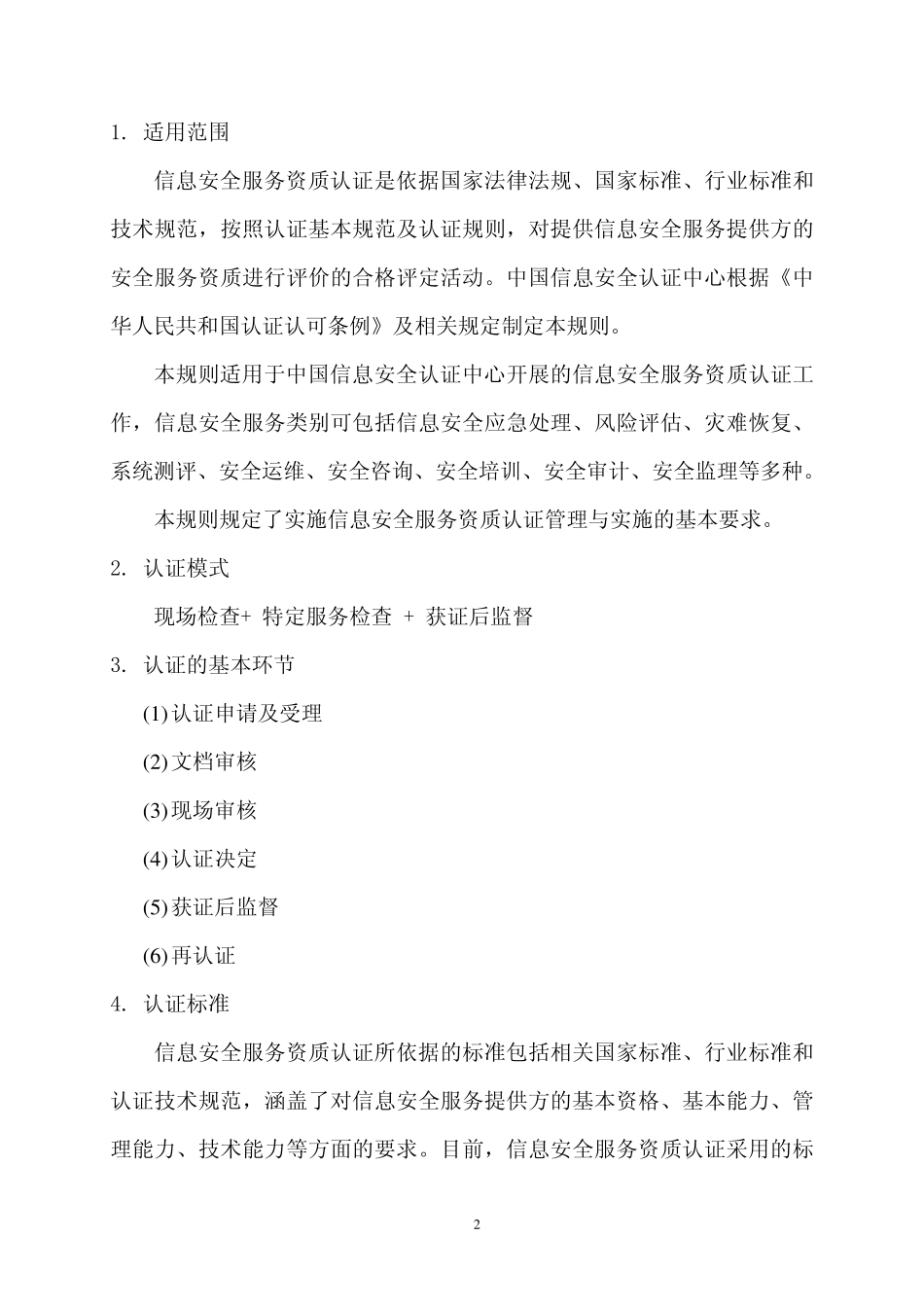 1. 适用范围

信息安全服务资质认证是依据国家法律法规、国家标准、行业标准和技术规范，按照认证基本规范及认证规则，对提供信息安全服务提供方的安全服务资质进行评价的合格评定活动。中国信息安全认证中心根据《中华人民共和国认证认可条例》及相关规定制定本规则。

本规则适用于中国信息安全认证中心开展的信息安全服务资质认证工作，信息安全服务类别可包括信息安全应急处理、风险评估、灾难恢复、系统测评、安全运维、安全咨询、安全培训、安全审计、安全监理等多种。

本规则规定了实施信息安全服务资质认证管理与实施的基本要求。

2. 认证模式

现场检查+ 特定服务检查 + 获证后监督

3. 认证的基本环节

(1) 认证申请及受理

(2) 文档审核

(3) 现场审核

(4) 认证决定

(5) 获证后监督

(6) 再认证

4. 认证标准

信息安全服务资质认证所依据的标准包括相关国家标准、行业标准和认证技术规范，涵盖了对信息安全服务提供方的基本资格、基本能力、管理能力、技术能力等方面的要求。目前，信息安全服务资质认证采用的标

2